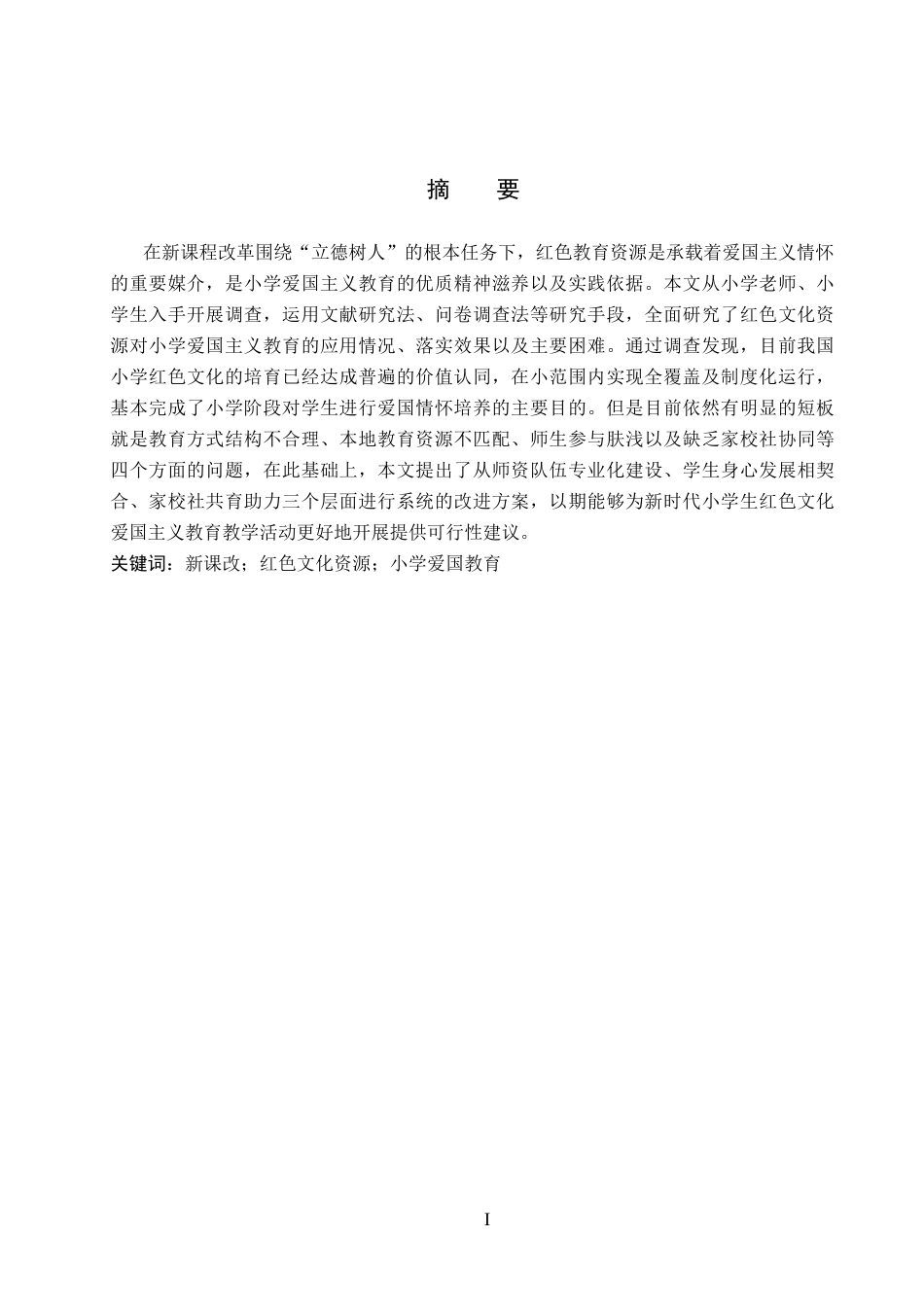 摘　要

在新课程改革围绕“立德树人”的根本任务下，红色教育资源是承载着爱国主义情怀的重要媒介，是小学爱国主义教育的优质精神滋养以及实践依据。本文从小学老师、小学生入手开展调查，运用文献研究法、问卷调查法等研究手段，全面研究了红色文化资源对小学爱国主义教育的应用情况、落实效果以及主要困难。通过调查发现，目前我国小学红色文化的培育已经达成普遍的价值认同，在小范围内实现全覆盖及制度化运行，基本完成了小学阶段对学生进行爱国情怀培养的主要目的。但是目前依然有明显的短板就是教育方式结构不合理、本地教育资源不匹配、师生参与肤浅以及缺乏家校社协同等四个方面的问题，在此基础上，本文提出了从师资队伍专业化建设、学生身心发展相契合、家校社共育助力三个层面进行系统的改进方案，以期能够为新时代小学生红色文化爱国主义教育教学活动更好地开展提供可行性建议。
关键词：新课改；红色文化资源；小学爱国教育

I